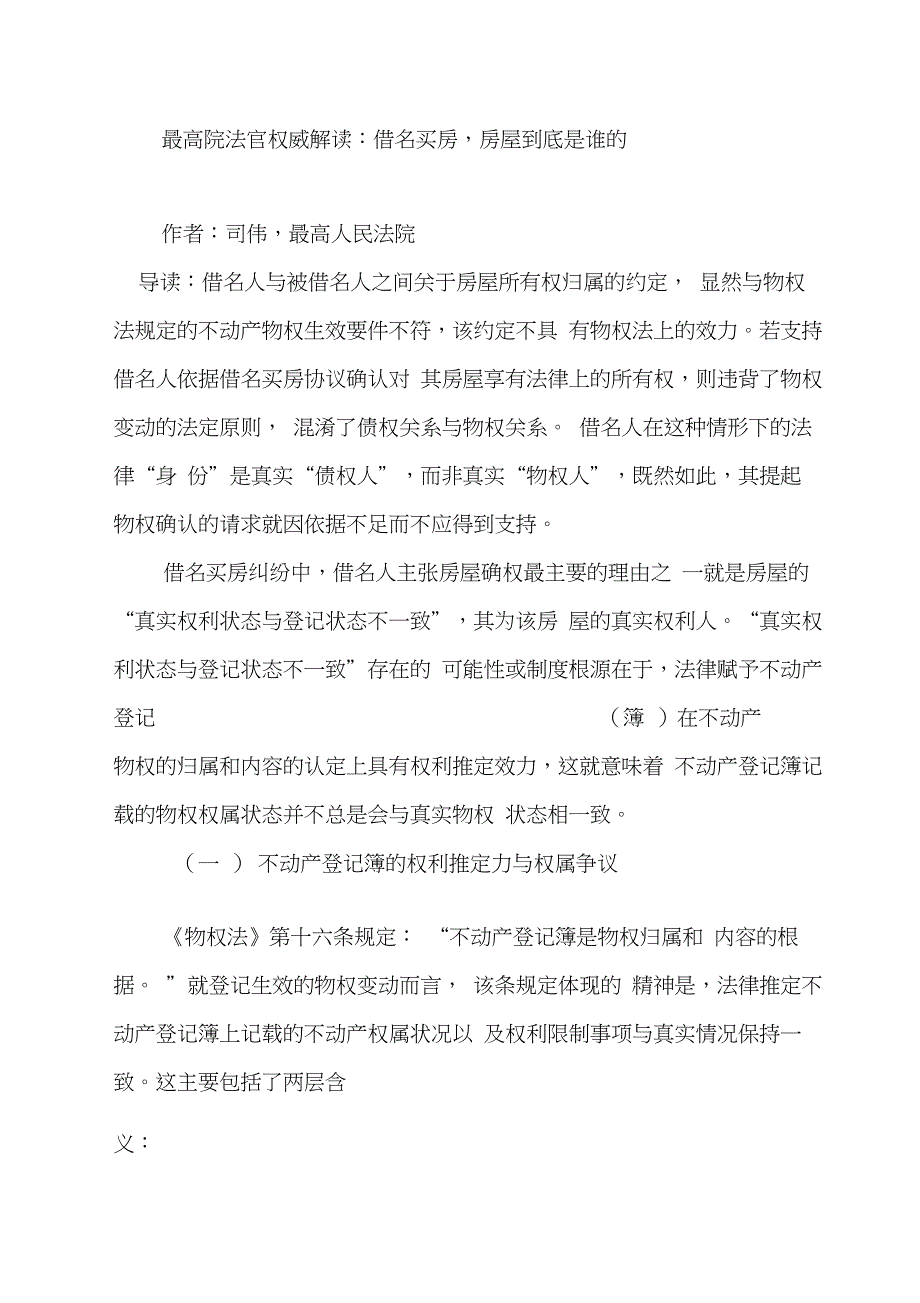 最高院法官权威解读：借名买房，房屋到底是谁的

作者：司伟，最高人民法院

导读：借名人与被借名人之间关于房屋所有权归属的约定， 显然与物权法规定的不动产物权生效要件不符，该约定不具 有物权法上的效力。若支持借名人依据借名买房协议确认对 其房屋享有法律上的所有权，则违背了物权变动的法定原则， 混淆了债权关系与物权关系。 借名人在这种情形下的法律“身 份”是真实“债权人”，而非真实“物权人”，既然如此，其提起物权确认的请求就因依据不足而不应得到支持。

借名买房纠纷中，借名人主张房屋确权最主要的理由之 一就是房屋的“真实权利状态与登记状态不一致”，其为该房 屋的真实权利人。“真实权利状态与登记状态不一致”存在的 可能性或制度根源在于，法律赋予不动产登记 （簿 ）在不动产物权的归属和内容的认定上具有权利推定效力，这就意味着 不动产登记簿记载的物权权属状态并不总是会与真实物权 状态相一致。

（一 ） 不动产登记簿的权利推定力与权属争议

《物权法》第十六条规定： “不动产登记簿是物权归属和 内容的根据。 ”就登记生效的物权变动而言， 该条规定体现的 精神是，法律推定不动产登记簿上记载的不动产权属状况以 及权利限制事项与真实情况保持一致。这主要包括了两层含

义：